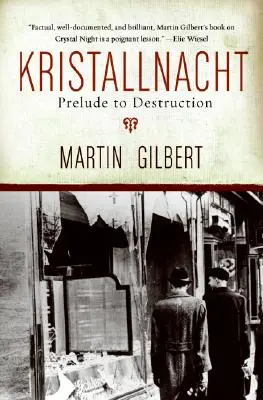 "Factual, well-documented, and brilliant, Martin Gilbert's book on Crystal Night is a poignant lesson." —Elie Wiesel

KRISTALLNACHT

Prelude to Destruction

MARTIN GILBERT